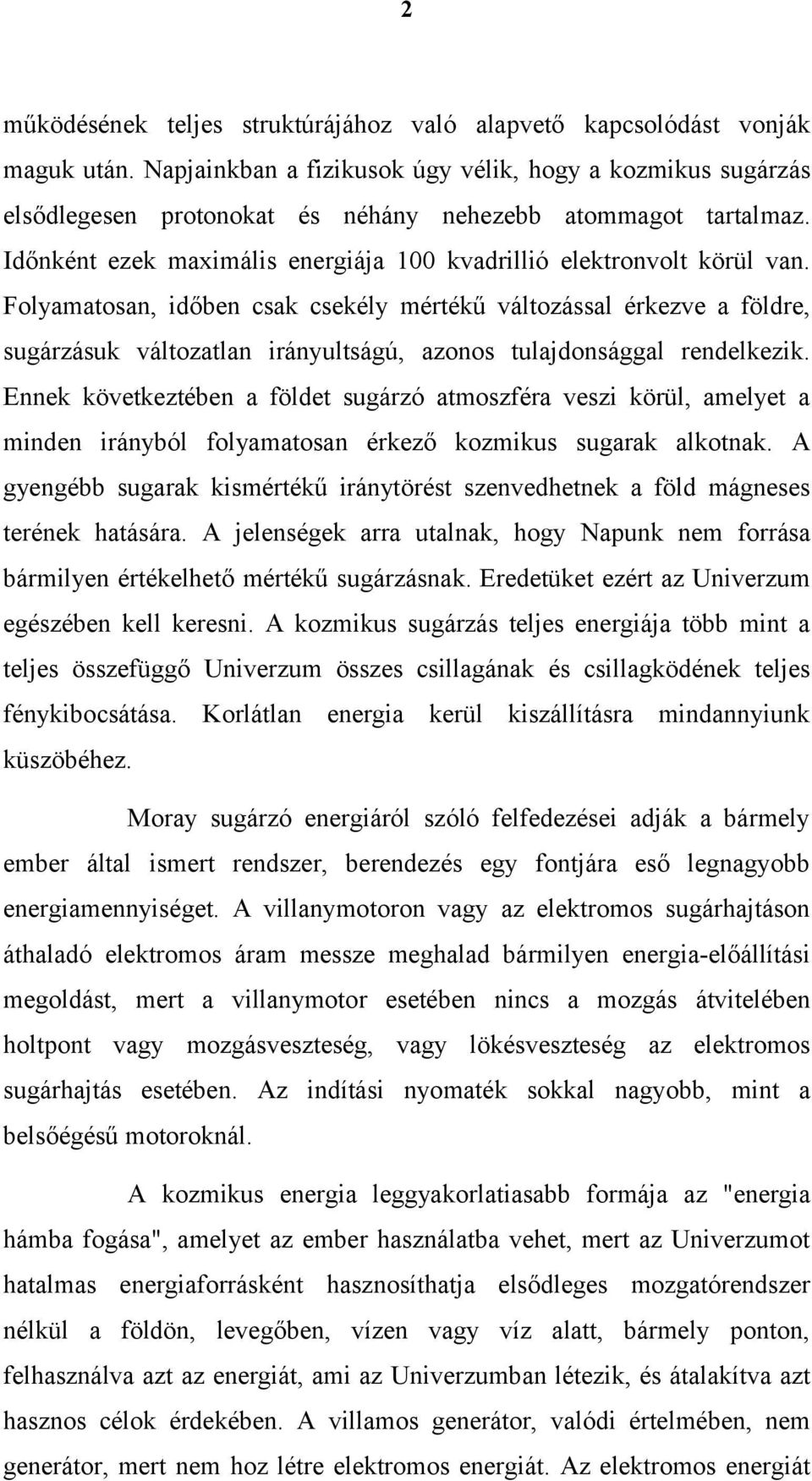 2

működésének teljes struktúrájához való alapvető kapcsolódást vonják maguk után. Napjainkban a fizikusok úgy vélik, hogy a kozmikus sugárzás elsődlegesen protonokat és néhány nehezebb atommagot tartalmaz. Időnként ezek maximális energiája 100 kvadrillió elektronvolt körül van. Folyamatosan, időben csak csekély mértékű változással érkezve a földre, sugárzásuk változatlan irányultságú, azonos tulajdonsággal rendelkezik. Ennek következtében a földet sugárzó atmoszféra veszi körül, amelyet a minden irányból folyamatosan érkező kozmikus sugarak alkotnak. A gyengébb sugarak kismértékű iránytörést szenvedhetnek a föld mágneses terének hatására. A jelenségek arra utalnak, hogy Napunk nem forrása bármilyen értékelhető mértékű sugárzásnak. Eredetüket ezért az Univerzum egészében kell keresni. A kozmikus sugárzás teljes energiája több mint a teljes összefüggő Univerzum összes csillagának és csillagködének teljes fénykibocsátása. Korlátlan energia kerül kiszállításra mindannyiunk küszöbéhez.

Moray sugárzó energiáról szóló felfedezései adják a bármely ember által ismert rendszer, berendezés egy fontjára eső legnagyobb energiamennyiséget. A villanymotoron vagy az elektromos sugárhajtáson áthaladó elektromos áram messze meghalad bármilyen energia-előállítási megoldást, mert a villanymotor esetében nincs a mozgás átvitelében holtpont vagy mozgásveszteség, vagy lökésveszteség az elektromos sugárhajtás esetében. Az indítási nyomaték sokkal nagyobb, mint a belsőégésű motoroknál.

A kozmikus energia leggyakorlatiasabb formája az "energia hámba fogása", amelyet az ember használatba vehet, mert az Univerzumot hatalmas energiaforrásként hasznosíthatja elsődleges mozgatórendszer nélkül a földön, levegőben, vízen vagy víz alatt, bármely ponton, felhasználva azt az energiát, ami az Univerzumban létezik, és átalakítva azt hasznos célok érdekében. A villamos generátor, valódi értelmében, nem generátor, mert nem hoz létre elektromos energiát. Az elektromos energiát